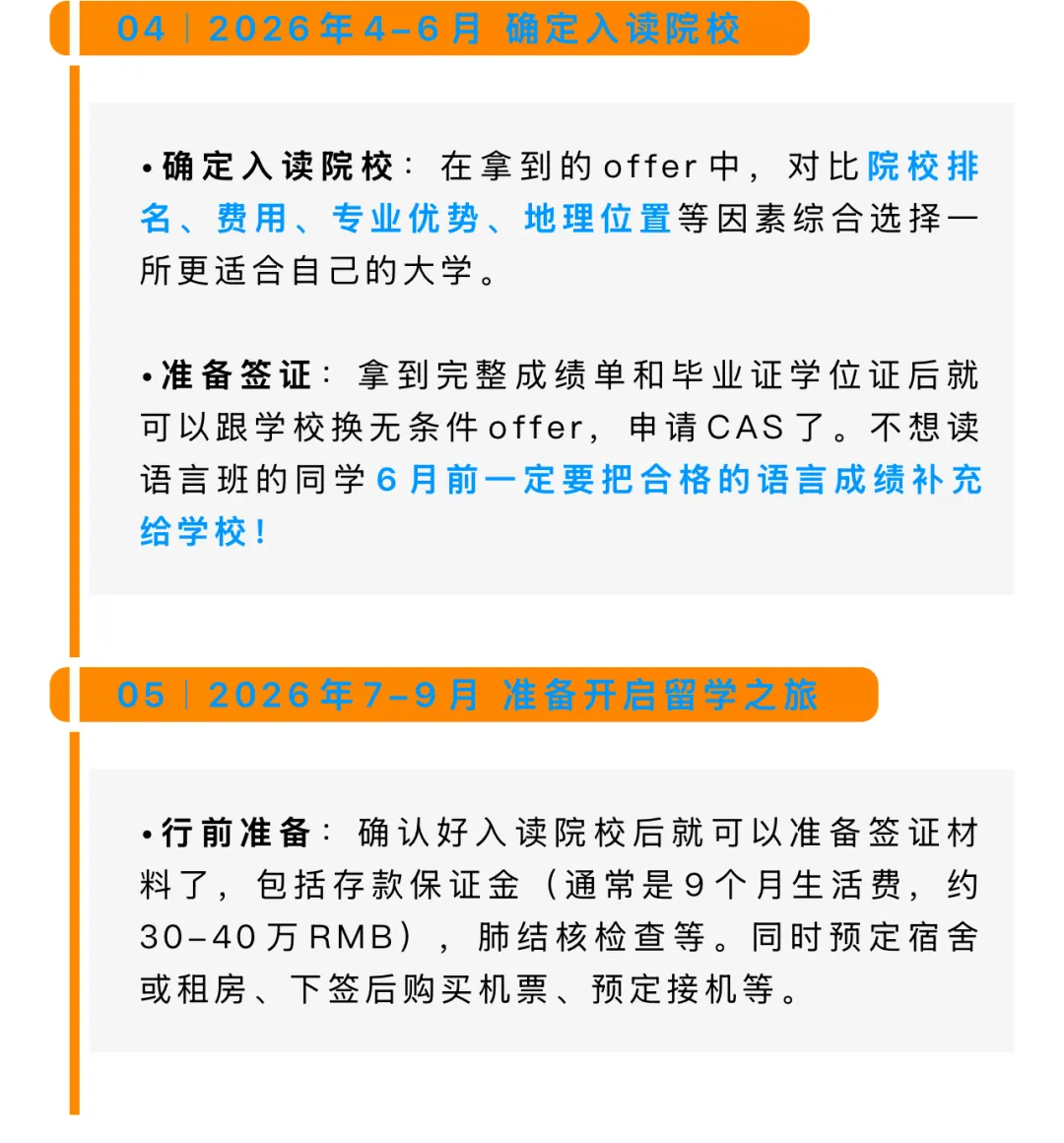 04 | 2026年4-6月 确定入读院校

•确定入读院校：在拿到的offer中，对比院校排名、费用、专业优势、地理位置等因素综合选择一所更适合自己的大学。

•准备签证：拿到完整成绩单和毕业证学位证后就可以跟学校换无条件offer，申请CAS了。不想读语言班的同学6月前一定要把合格的语言成绩补充给学校！

05 | 2026年7-9月 准备开启留学之旅

•行前准备：确认好入读院校后就可以准备签证材料了，包括存款保证金（通常是9个月生活费，约30-40万RMB），肺结核检查等。同时预定宿舍或租房、下签后购买机票、预定接机等。